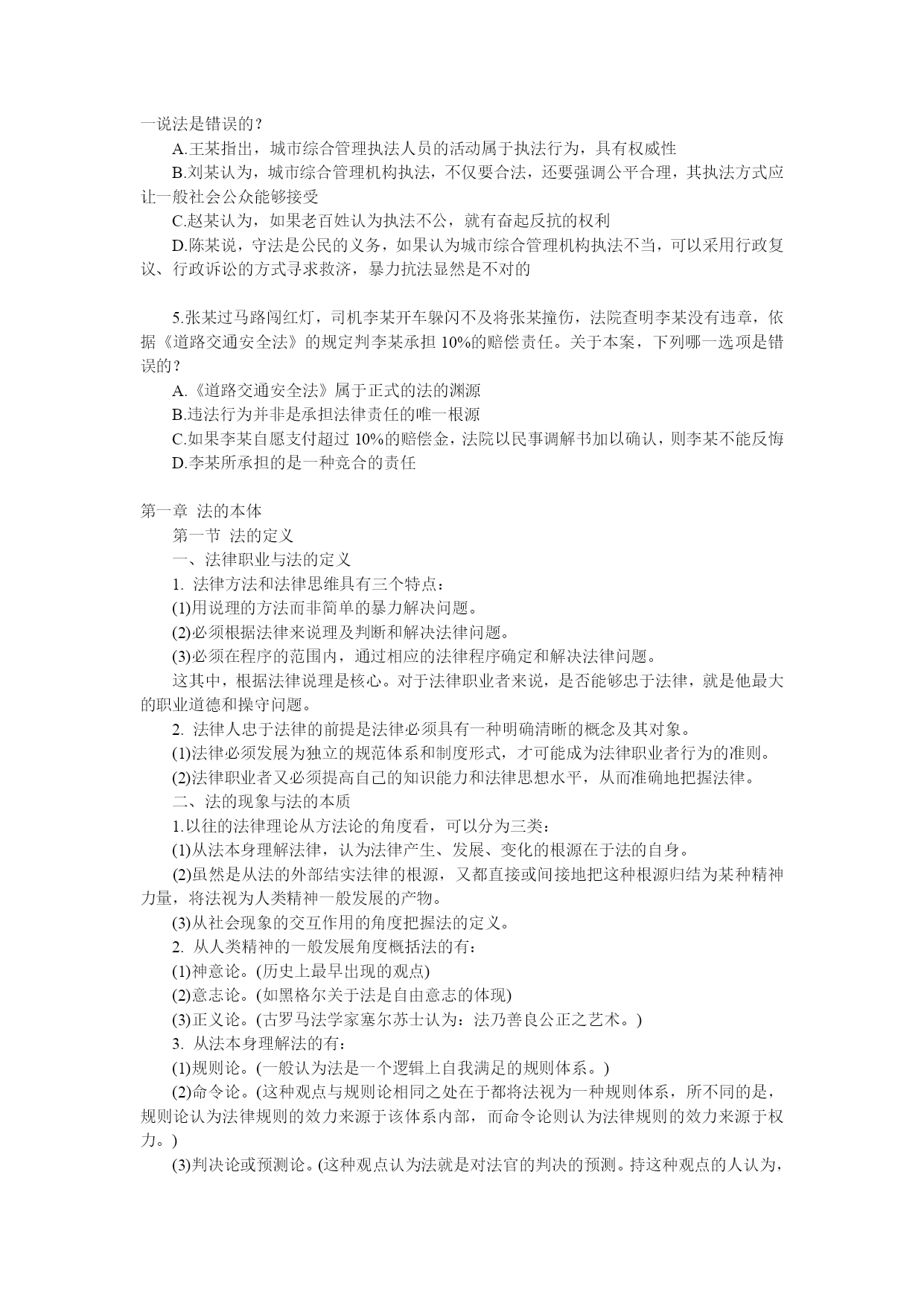 一说法是错误的？

A.王某指出，城市综合管理执法人员的活动属于执法行为，具有权威性

B.刘某认为，城市综合管理机构执法，不仅要合法，还要强调公平合理，其执法方式应让一般社会公众能够接受

C.赵某认为，如果老百姓认为执法不公，就有奋起反抗的权利

D.陈某说，守法是公民的义务，如果认为城市综合管理机构执法不当，可以采用行政复议、行政诉讼的方式寻求救济，暴力抗法显然是不对的

5.张某过马路闯红灯，司机李某开车躲闪不及将张某撞伤，法院查明李某没有违章，依据《道路交通安全法》的规定判李某承担 10%的赔偿责任。关于本案，下列哪一选项是错误的？

A.《道路交通安全法》属于正式的法的渊源

B.违法行为并非是承担法律责任的唯一根源

C.如果李某自愿支付超过 10%的赔偿金，法院以民事调解书加以确认，则李某不能反悔

D.李某所承担的是一种竞合的责任

第一章 法的本体

第一节 法的定义

一、法律职业与法的定义

1. 法律方法和法律思维具有三个特点：

(1)用说理的方法而非简单的暴力解决问题。

(2)必须根据法律来说理及判断和解决法律问题。

(3)必须在程序的范围内，通过相应的法律程序确定和解决法律问题。

这其中，根据法律说理是核心。对于法律职业者来说，是否能够忠于法律，就是他最大的职业道德和操守问题。

2. 法律人忠于法律的前提是法律必须具有一种明确清晰的概念及其对象。

(1)法律必须发展为独立的规范体系和制度形式，才可能成为法律职业者行为的准则。

(2)法律职业者又必须提高自己的知识能力和法律思想水平，从而准确地把握法律。

二、法的现象与法的本质

1.以往的法律理论从方法论的角度看，可以分为三类：

(1)从法本身理解法律，认为法律产生、发展、变化的根源在于法的自身。

(2)虽然是从法的外部结实法律的根源，又都直接或间接地把这种根源归结为某种精神力量，将法视为人类精神一般发展的产物。

(3)从社会现象的交互作用的角度把握法的定义。

2. 从人类精神的一般发展角度概括法的有：

(1)神意论。(历史上最早出现的观点)

(2)意志论。(如黑格尔关于法是自由意志的体现)

(3)正义论。(古罗马法学家塞尔苏士认为：法乃善良公正之艺术。)

3. 从法本身理解法的有：

(1)规则论。(一般认为法是一个逻辑上自我满足的规则体系。)

(2)命令论。(这种观点与规则论相同之处在于都将法视为一种规则体系，所不同的是，规则论认为法律规则的效力来源于该体系内部，而命令论则认为法律规则的效力来源于权力。)

(3)判决论或预测论。(这种观点认为法就是对法官的判决的预测。持这种观点的人认为，